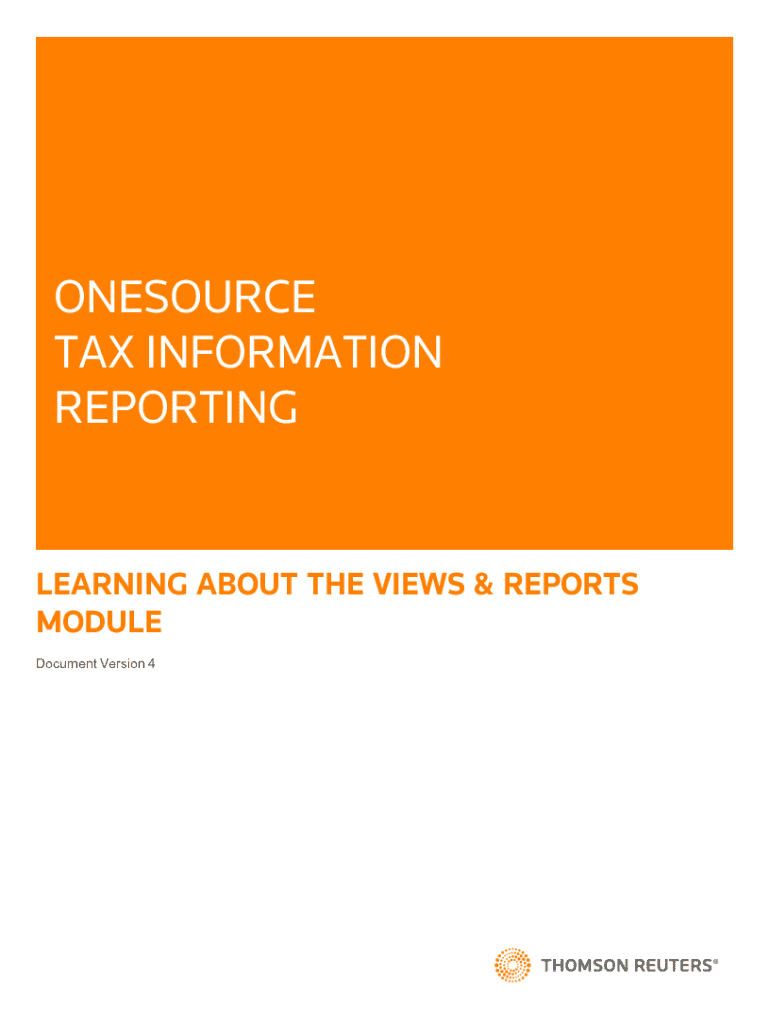 ONESOURCE
TAX INFORMATION
REPORTING

LEARNING ABOUT THE VIEWS & REPORTS MODULE

Document Version 4

THOMSON REUTERS®